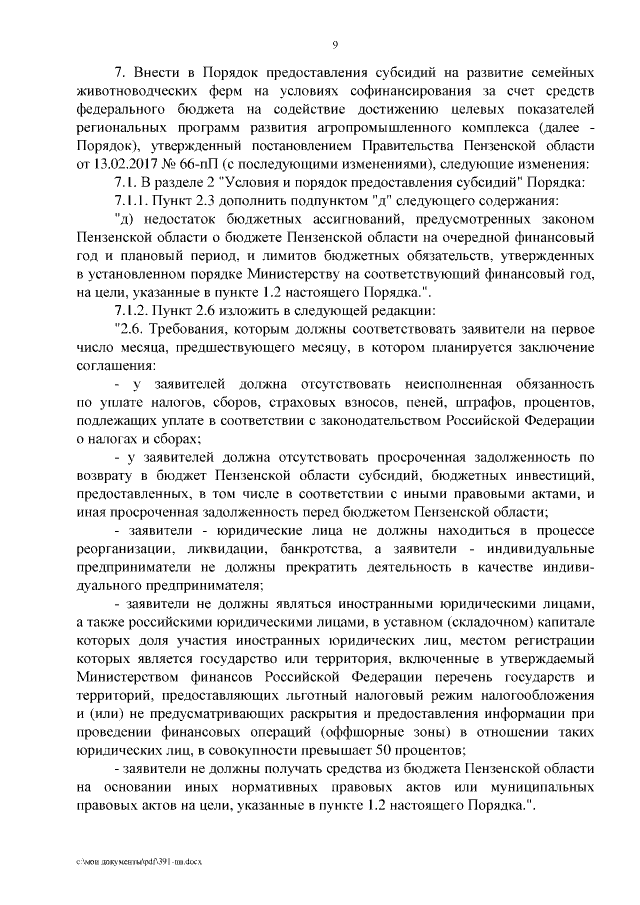 9

7. Внести в Порядок предоставления субсидий на развитие семейных животноводческих ферм на условиях софинансирования за счет средств федерального бюджета на содействие достижению целевых показателей региональных программ развития агропромышленного комплекса (далее - Порядок), утвержденный постановлением Правительства Пензенской области от 13.02.2017 № 66-пП (с последующими изменениями), следующие изменения:

7.1. В разделе 2 "Условия и порядок предоставления субсидий" Порядка:

7.1.1. Пункт 2.3 дополнить подпунктом "д" следующего содержания:

"д) недостаток бюджетных ассигнований, предусмотренных законом Пензенской области о бюджете Пензенской области на очередной финансовый год и плановый период, и лимитов бюджетных обязательств, утвержденных в установленном порядке Министерству на соответствующий финансовый год, на цели, указанные в пункте 1.2 настоящего Порядка.".

7.1.2. Пункт 2.6 изложить в следующей редакции:

"2.6. Требования, которым должны соответствовать заявители на первое число месяца, предшествующего месяцу, в котором планируется заключение соглашения:

- у заявителей должна отсутствовать неисполненная обязанность по уплате налогов, сборов, страховых взносов, пеней, штрафов, процентов, подлежащих уплате в соответствии с законодательством Российской Федерации о налогах и сборах;

- у заявителей должна отсутствовать просроченная задолженность по возврату в бюджет Пензенской области субсидий, бюджетных инвестиций, предоставленных, в том числе в соответствии с иными правовыми актами, и иная просроченная задолженность перед бюджетом Пензенской области;

- заявители - юридические лица не должны находиться в процессе реорганизации, ликвидации, банкротства, а заявители - индивидуальные предприниматели не должны прекратить деятельность в качестве индивидуального предпринимателя;

- заявители не должны являться иностранными юридическими лицами, а также российскими юридическими лицами, в уставном (складочном) капитале которых доля участия иностранных юридических лиц, местом регистрации которых является государство или территория, включенные в утверждаемый Министерством финансов Российской Федерации перечень государств и территорий, предоставляющих льготный налоговый режим налогообложения и (или) не предусматривающих раскрытия и предоставления информации при проведении финансовых операций (оффшорные зоны) в отношении таких юридических лиц, в совокупности превышает 50 процентов;

- заявители не должны получать средства из бюджета Пензенской области на основании иных нормативных правовых актов или муниципальных правовых актов на цели, указанные в пункте 1.2 настоящего Порядка.".

c:\мои документы\pdf\391-пп.docx